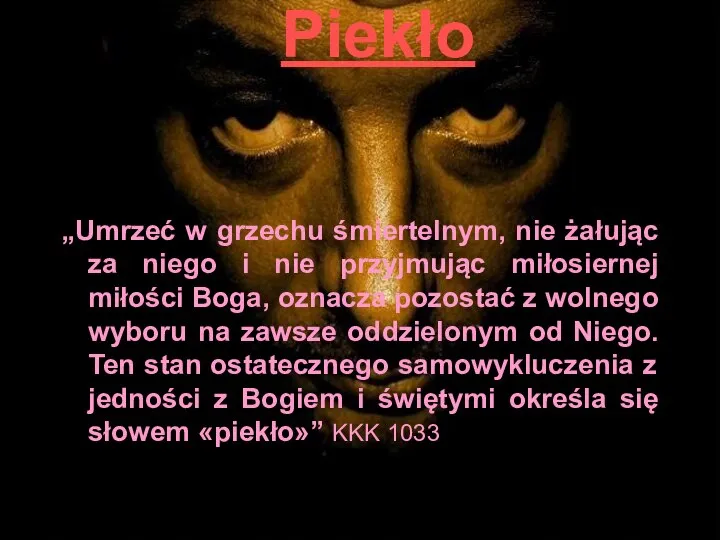 Piekło

„Umrzeć w grzechu śmiertelnym, nie żałując za niego i nie przyjmując miłosiernej miłości Boga, oznacza pozostać z wolnego wyboru na zawsze oddzielonym od Niego. Ten stan ostatecznego samowykluczenia z jedności z Bogiem i świętymi określa się słowem «piekło»” KKK 1033